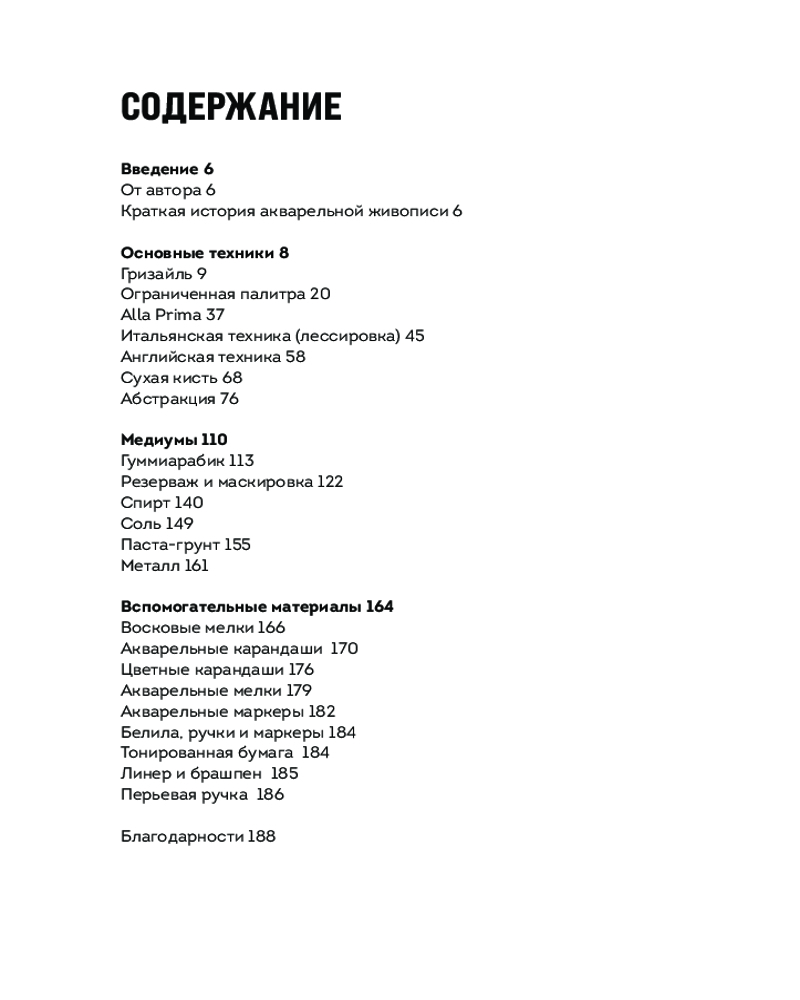 СОДЕРЖАНИЕ

Введение 6
От автора 6
Краткая история акварельной живописи 6

Основные техники 8
Гризайль 9
Ограниченная палитра 20
Alla Prima 37
Итальянская техника (лессировка) 45
Английская техника 58
Сухая кисть 68
Абстракция 76

Медиумы 110
Гуммиарабик 113
Резерваж и маскировка 122
Спирт 140
Соль 149
Паста-грунт 155
Металл 161

Вспомогательные материалы 164
Восковые мелки 166
Акварельные карандаши 170
Цветные карандаши 176
Акварельные мелки 179
Акварельные маркеры 182
Белила, ручки и маркеры 184
Тонированная бумага 184
Линер и брашпен 185
Перьевая ручка 186

Благодарности 188